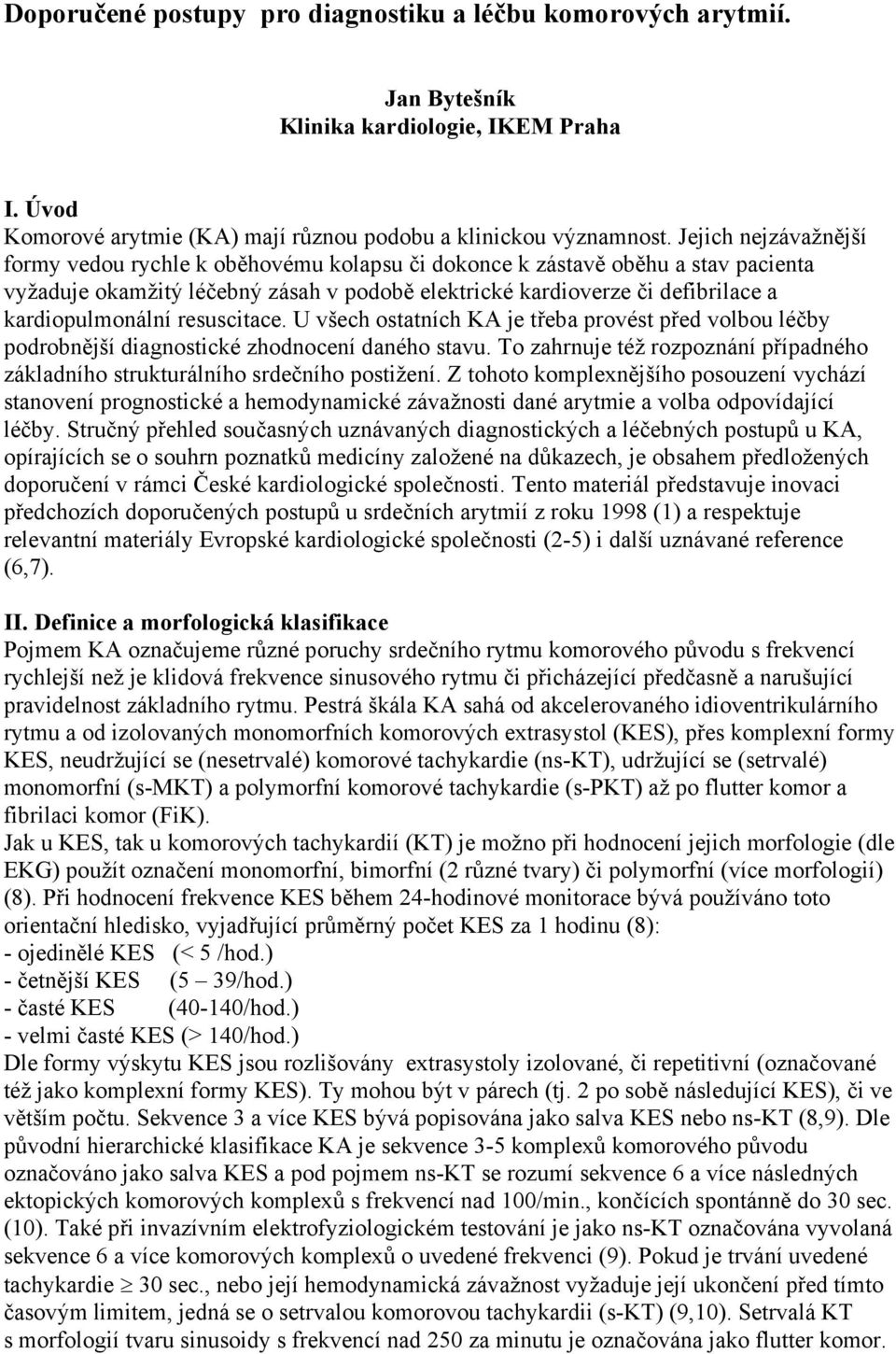 Doporučené postupy pro diagnostiku a léčbu komorových arytmií.

Jan Bytešník
Klinika kardiologie, IKEM Praha

I. Úvod
Komorové arytmie (KA) mají různou podobu a klinickou významnost. Jejich nejzávažnější formy vedou rychle k oběhovému kolapsu či dokonce k zástavě oběhu a stav pacienta vyžaduje okamžitý léčebný zásah v podobě elektrické kardioverze či defibrilace a kardiopulmonální resuscitace. U všech ostatních KA je třeba provést před volbou léčby podrobnější diagnostické zhodnocení daného stavu. To zahrnuje též rozpoznání případného základního strukturálního srdečního postižení. Z tohoto komplexnějšího posouzení vychází stanovení prognostické a hemodynamické závažnosti dané arytmie a volba odpovídající léčby. Stručný přehled současných uznávaných diagnostických a léčebných postupů u KA, opírajících se o souhrn poznatků medicíny založené na důkazech, je obsahem předložených doporučení v rámci České kardiologické společnosti. Tento materiál představuje inovaci předchozích doporučených postupů u srdečních arytmií z roku 1998 (1) a respektuje relevantní materiály Evropské kardiologické společnosti (2-5) i další uznávané reference (6,7).

II. Definice a morfologická klasifikace
Pojmem KA označujeme různé poruchy srdečního rytmu komorového původu s frekvencí rychlejší než je klidová frekvence sinusového rytmu či přicházející předčasně a narušující pravidelnost základního rytmu. Pestrá škála KA sahá od akcelerovaného idioventrikulárního rytmu a od izolovaných monomorfních komorových extrasystol (KES), přes komplexní formy KES, neudržující se (nesetrvalé) komorové tachykardie (ns-KT), udržující se (setrvalé) monomorfní (s-MKT) a polymorfní komorové tachykardie (s-PKT) až po flutter komor a fibrilaci komor (FiK).
Jak u KES, tak u komorových tachykardií (KT) je možno při hodnocení jejich morfologie (dle EKG) použít označení monomorfní, bimorfní (2 různé tvary) či polymorfní (více morfologií) (8). Při hodnocení frekvence KES během 24-hodinové monitorace bývá používáno toto orientační hledisko, vyjadřující průměrný počet KES za 1 hodinu (8):
- ojedinělé KES (< 5 /hod.)
- četnější KES (5 – 39/hod.)
- časté KES (40-140/hod.)
- velmi časté KES (> 140/hod.)
Dle formy výskytu KES jsou rozlišovány extrasystoly izolované, či repetitivní (označované též jako komplexní formy KES). Ty mohou být v párech (tj. 2 po sobě následující KES), či ve větším počtu. Sekvence 3 a více KES bývá popisována jako salva KES nebo ns-KT (8,9). Dle původní hierarchické klasifikace KA je sekvence 3-5 komplexů komorového původu označováno jako salva KES a pod pojmem ns-KT se rozumí sekvence 6 a více následných ektopických komorových komplexů s frekvencí nad 100/min., končících spontánně do 30 sec. (10). Také při invazívním elektrofyziologickém testování je jako ns-KT označována vyvolaná sekvence 6 a více komorových komplexů o uvedené frekvenci (9). Pokud je trvání uvedené tachykardie $\geq$ 30 sec., nebo její hemodynamická závažnost vyžaduje její ukončení před tímto časovým limitem, jedná se o setrvalou komorovou tachykardii (s-KT) (9,10). Setrvalá KT s morfologií tvaru sinusoidy s frekvencí nad 250 za minutu je označována jako flutter komor.